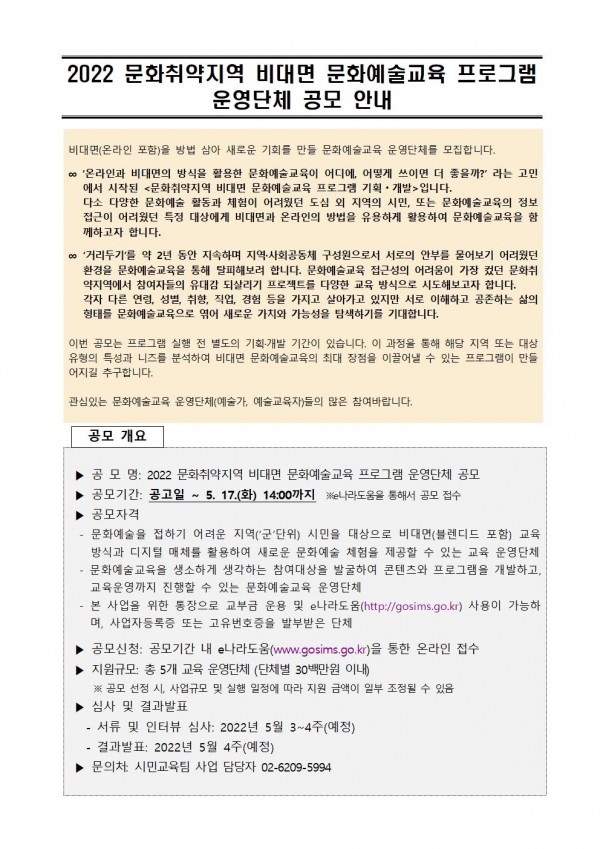 2022 문화취약지역 비대면 문화예술교육 프로그램 운영단체 공모 안내

비대면(온라인 포함)을 방법 삼아 새로운 기회를 만들 문화예술교육 운영단체를 모집합니다.

∞ '온라인과 비대면의 방식을 활용한 문화예술교육이 어디에, 어떻게 쓰이면 더 좋을까?' 라는 고민에서 시작된 <문화취약지역 비대면 문화예술교육 프로그램 기획·개발>입니다. 다소 다양한 문화예술 활동과 체험이 어려웠던 도심 외 지역의 시민, 또는 문화예술교육의 정보 접근이 어려웠던 특정 대상에게 비대면과 온라인의 방법을 유용하게 활용하여 문화예술교육을 함께하고자 합니다.

∞ '거리두기'를 약 2년 동안 지속하며 지역·사회공동체 구성원으로서 서로의 안부를 물어보기 어려웠던 환경을 문화예술교육을 통해 탈피해보려 합니다. 문화예술교육 접근성의 어려움이 가장 컸던 문화취약지역에서 참여자들의 유대감 되살리기 프로젝트를 다양한 교육 방식으로 시도해보고자 합니다. 각자 다른 연령, 성별, 취향, 직업, 경험 등을 가지고 살아가고 있지만 서로 이해하고 공존하는 삶의 형태를 문화예술교육으로 엮어 새로운 가치와 가능성을 탐색하기를 기대합니다.

이번 공모는 프로그램 실행 전 별도의 기획·개발 기간이 있습니다. 이 과정을 통해 해당 지역 또는 대상 유형의 특성과 니즈를 분석하여 비대면 문화예술교육의 최대 장점을 이끌어낼 수 있는 프로그램이 만들어지길 추구합니다.

관심있는 문화예술교육 운영단체(예술가, 예술교육자)들의 많은 참여바랍니다.

공모 개요

▶ 공 모 명: 2022 문화취약지역 비대면 문화예술교육 프로그램 운영단체 공모
▶ 공모기간: 공고일 ~ 5. 17.(화) 14:00까지 ※e나라도움을 통해서 공모 접수
▶ 공모자격
- 문화예술을 접하기 어려운 지역('군'단위) 시민을 대상으로 비대면(블렌디드 포함) 교육 방식과 디지털 매체를 활용하여 새로운 문화예술 체험을 제공할 수 있는 교육 운영단체
- 문화예술교육을 생소하게 생각하는 참여대상을 발굴하여 콘텐츠와 프로그램을 개발하고, 교육운영까지 진행할 수 있는 문화예술교육 운영단체
- 본 사업을 위한 통장으로 교부금 운용 및 e나라도움(http://gosims.go.kr) 사용이 가능하며, 사업자등록증 또는 고유번호증을 발부받은 단체
▶ 공모신청: 공모기간 내 e나라도움(www.gosims.go.kr)을 통한 온라인 접수
▶ 지원규모: 총 5개 교육 운영단체 (단체별 30백만원 이내)
※ 공모 선정 시, 사업규모 및 실행 일정에 따라 지원 금액이 일부 조정될 수 있음
▶ 심사 및 결과발표
- 서류 및 인터뷰 심사: 2022년 5월 3~4주(예정)
- 결과발표: 2022년 5월 4주(예정)
▶ 문의처: 시민교육팀 사업 담당자 02-6209-5994